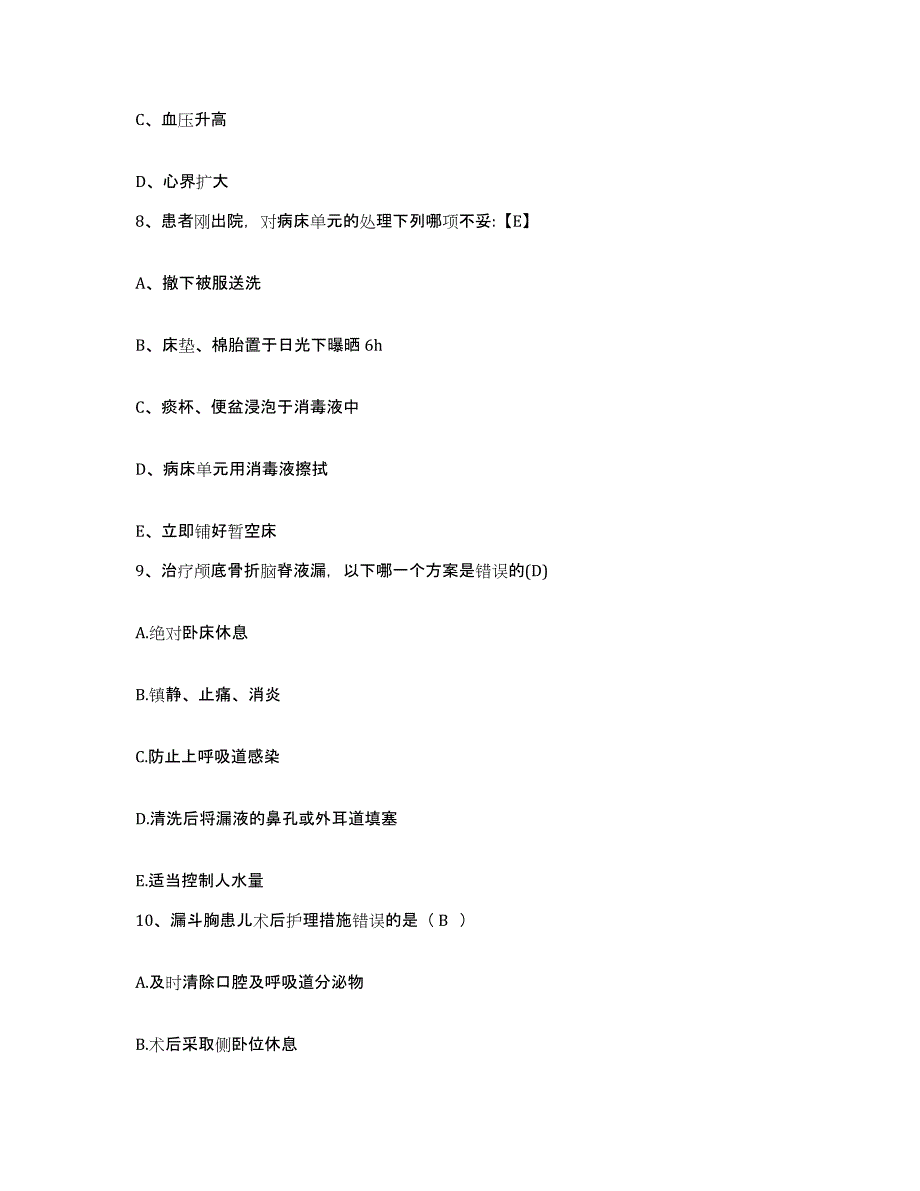 C、血压升高

D、心界扩大

8、患者刚出院，对病床单元的处理下列哪项不妥:【E】

A、撤下被服送洗

B、床垫、棉胎置于日光下曝晒 6h

C、痰杯、便盆浸泡于消毒液中

D、病床单元用消毒液擦拭

E、立即铺好暂空床

9、治疗颅底骨折脑脊液漏，以下哪一个方案是错误的(D)

A.绝对卧床休息

B.镇静、止痛、消炎

C.防止上呼吸道感染

D.清洗后将漏液的鼻孔或外耳道填塞

E.适当控制人水量

10、漏斗胸患儿术后护理措施错误的是（ B ）

A.及时清除口腔及呼吸道分泌物

B.术后采取侧卧位休息